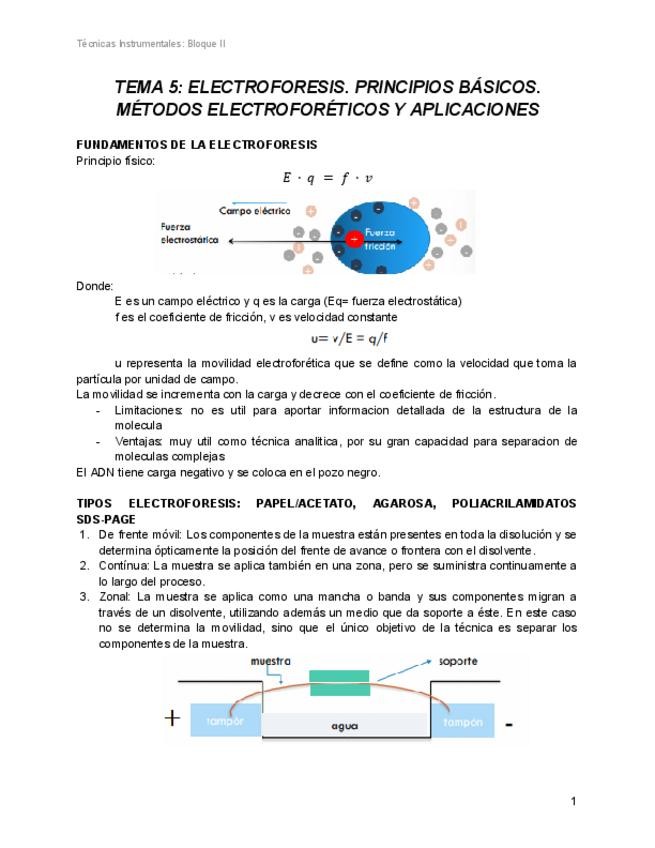 Técnicas Instrumentales: Bloque II

TEMA 5: ELECTROFORESIS. PRINCIPIOS BÁSICOS. MÉTODOS ELECTROFORÉTICOS Y APLICACIONES

FUNDAMENTOS DE LA ELECTROFORESIS
Principio físico:

$E \cdot q = f \cdot v$

Campo eléctrico
Fuerza electrostática
Fuerza fricción

Donde:
E es un campo eléctrico y q es la carga (Eq= fuerza electrostática)
f es el coeficiente de fricción, v es velocidad constante

$u = v/E = q/f$

u representa la movilidad electroforética que se define como la velocidad que toma la partícula por unidad de campo.
La movilidad se incrementa con la carga y decrece con el coeficiente de fricción.
- Limitaciones: no es util para aportar informacion detallada de la estructura de la molecula
- Ventajas: muy util como técnica analitica, por su gran capacidad para separacion de moleculas complejas
El ADN tiene carga negativo y se coloca en el pozo negro.

TIPOS ELECTROFORESIS: PAPEL/ACETATO, AGAROSA, POLIACRILAMIDATOS SDS-PAGE
1. De frente móvil: Los componentes de la muestra están presentes en toda la disolución y se determina ópticamente la posición del frente de avance o frontera con el disolvente.
2. Contínua: La muestra se aplica también en una zona, pero se suministra continuamente a lo largo del proceso.
3. Zonal: La muestra se aplica como una mancha o banda y sus componentes migran a través de un disolvente, utilizando además un medio que da soporte a éste. En este caso no se determina la movilidad, sino que el único objetivo de la técnica es separar los componentes de la muestra.

muestra
soporte
+
tampón
agua
tampón
-

1